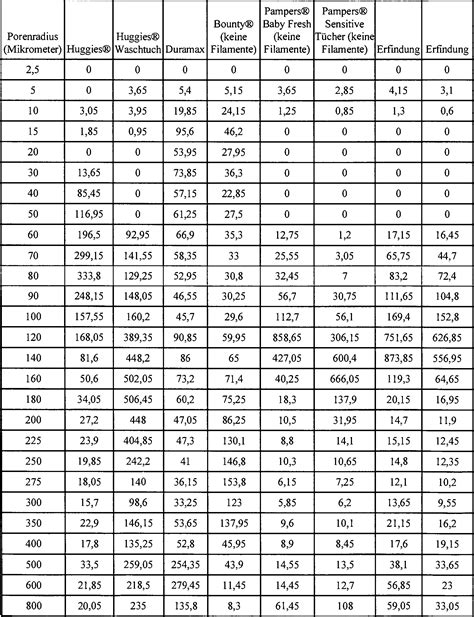 | Porenradius (Mikrometer) | Huggies® | Huggies® Waschtuch | Duramax | Bounty® (keine Filamente) | Pampers® Baby Fresh (keine Filamente) | Pampers® Sensitive Tücher (keine Filamente) | Erfindung | Erfindung |
|---|---|---|---|---|---|---|---|---|
| 2,5 | 0 | 0 | 0 | 0 | 0 | 0 | 0 | 0 |
| 5 | 0 | 3,65 | 5,4 | 5,15 | 3,65 | 2,85 | 4,15 | 3,1 |
| 10 | 3,05 | 3,95 | 19,85 | 24,15 | 1,25 | 0,85 | 1,3 | 0,6 |
| 15 | 1,85 | 0,95 | 95,6 | 46,2 | 0 | 0 | 0 | 0 |
| 20 | 0 | 0 | 53,95 | 27,95 | 0 | 0 | 0 | 0 |
| 30 | 13,65 | 0 | 73,85 | 36,3 | 0 | 0 | 0 | 0 |
| 40 | 85,45 | 0 | 57,15 | 22,85 | 0 | 0 | 0 | 0 |
| 50 | 116,95 | 0 | 61,25 | 27,5 | 0 | 0 | 0 | 0 |
| 60 | 196,5 | 92,95 | 66,9 | 35,3 | 12,75 | 1,2 | 17,15 | 16,45 |
| 70 | 299,15 | 141,55 | 58,35 | 33 | 25,55 | 3,05 | 65,75 | 44,7 |
| 80 | 333,8 | 129,25 | 52,95 | 30,8 | 32,45 | 7 | 83,2 | 72,4 |
| 90 | 248,15 | 148,05 | 46,55 | 30,25 | 56,7 | 30,75 | 111,65 | 104,8 |
| 100 | 157,55 | 160,2 | 45,7 | 29,6 | 112,7 | 56,1 | 169,4 | 152,8 |
| 120 | 168,05 | 389,35 | 90,85 | 59,95 | 858,65 | 306,15 | 751,65 | 626,85 |
| 140 | 81,6 | 448,2 | 86 | 65 | 427,05 | 600,4 | 873,85 | 556,95 |
| 160 | 50,6 | 502,05 | 73,2 | 71,4 | 40,25 | 666,05 | 119,3 | 64,65 |
| 180 | 34,05 | 506,45 | 60,2 | 75,25 | 18,3 | 137,9 | 20,15 | 16,95 |
| 200 | 27,2 | 448 | 47,05 | 86,25 | 10,5 | 31,95 | 14,7 | 11,9 |
| 225 | 23,9 | 404,85 | 47,3 | 130,1 | 8,8 | 14,1 | 15,15 | 12,45 |
| 250 | 19,85 | 242,2 | 41 | 146,8 | 10,3 | 10,65 | 14,8 | 12,35 |
| 275 | 18,05 | 140 | 36,15 | 153,8 | 6,15 | 7,25 | 12,1 | 10,2 |
| 300 | 15,7 | 98,6 | 33,25 | 123 | 5,85 | 6,2 | 13,65 | 9,55 |
| 350 | 22,9 | 146,15 | 53,65 | 137,95 | 9,6 | 10,1 | 21,15 | 16,2 |
| 400 | 17,8 | 135,25 | 52,8 | 45,95 | 8,9 | 8,45 | 17,6 | 19,15 |
| 500 | 33,5 | 259,05 | 254,35 | 43,9 | 14,55 | 13,5 | 38,1 | 33,65 |
| 600 | 21,85 | 218,5 | 279,45 | 11,45 | 14,45 | 12,7 | 56,85 | 23 |
| 800 | 20,05 | 235 | 135,8 | 8,3 | 61,45 | 108 | 59,05 | 33,05 |